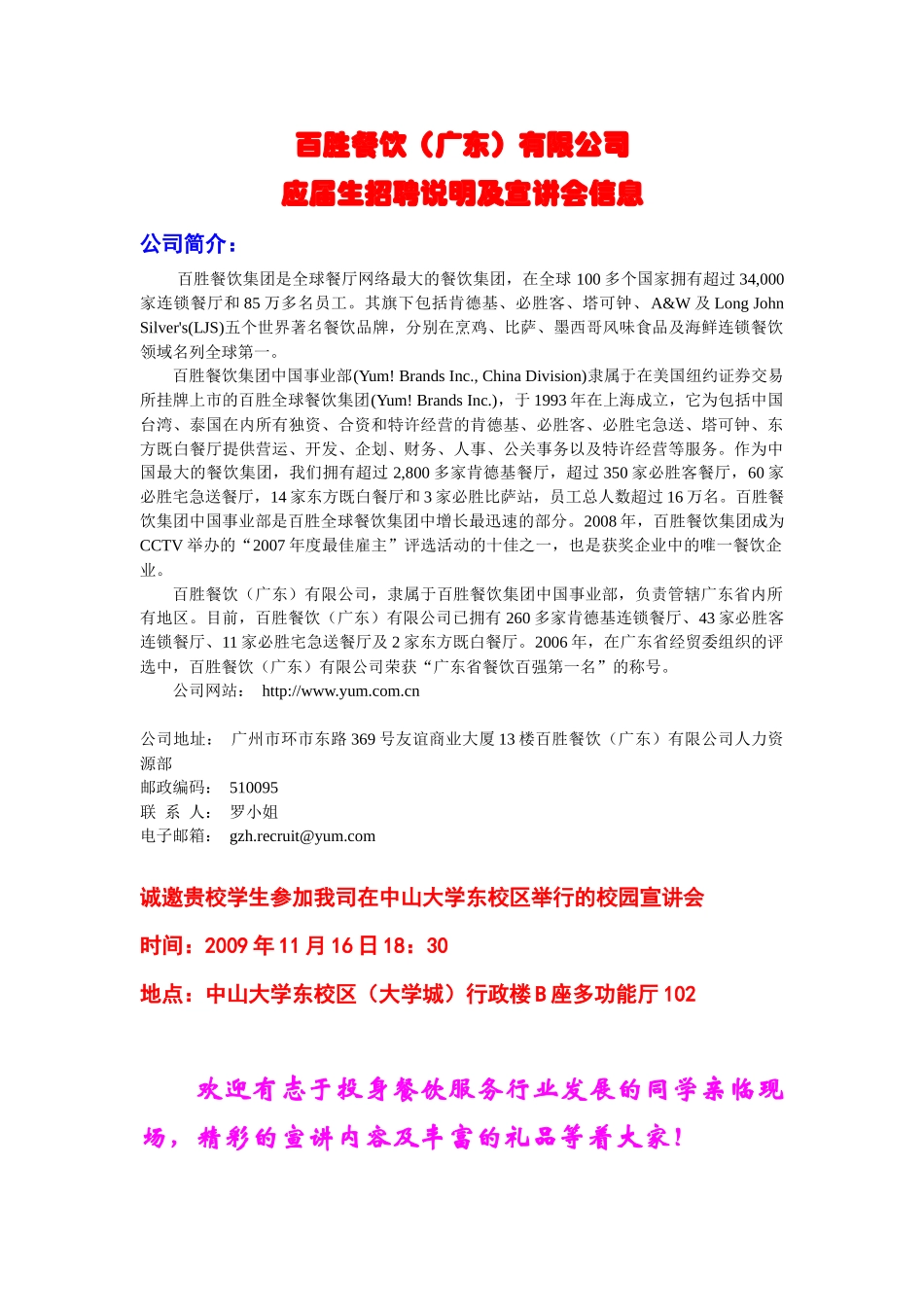 百胜餐饮（广东）有限公司
应届生招聘说明及宣讲会信息

公司简介：

百胜餐饮集团是全球餐厅网络最大的餐饮集团，在全球 100 多个国家拥有超过 34,000 家连锁餐厅和 85 万多名员工。其旗下包括肯德基、必胜客、塔可钟、A&W 及 Long John Silver's(LJS)五个世界著名餐饮品牌，分别在烹鸡、比萨、墨西哥风味食品及海鲜连锁餐饮领域名列全球第一。

百胜餐饮集团中国事业部(Yum! Brands Inc., China Division)隶属于在美国纽约证券交易所挂牌上市的百胜全球餐饮集团(Yum! Brands Inc.)，于 1993 年在上海成立，它为包括中国台湾、泰国在内所有独资、合资和特许经营的肯德基、必胜客、必胜宅急送、塔可钟、东方既白餐厅提供营运、开发、企划、财务、人事、公关事务以及特许经营等服务。作为中国最大的餐饮集团，我们拥有超过 2,800 多家肯德基餐厅，超过 350 家必胜客餐厅，60 家必胜宅急送餐厅，14 家东方既白餐厅和 3 家必胜比萨站，员工总人数超过 16 万名。百胜餐饮集团中国事业部是百胜全球餐饮集团中增长最迅速的部分。2008 年，百胜餐饮集团成为 CCTV 举办的“2007 年度最佳雇主”评选活动的十佳之一，也是获奖企业中的唯一餐饮企业。

百胜餐饮（广东）有限公司，隶属于百胜餐饮集团中国事业部，负责管辖广东省内所有地区。目前，百胜餐饮（广东）有限公司已拥有 260 多家肯德基连锁餐厅、43 家必胜客连锁餐厅、11 家必胜宅急送餐厅及 2 家东方既白餐厅。2006 年，在广东省经贸委组织的评选中，百胜餐饮（广东）有限公司荣获“广东省餐饮百强第一名”的称号。

公司网站： http://www.yum.com.cn

公司地址： 广州市环市东路 369 号友谊商业大厦 13 楼百胜餐饮（广东）有限公司人力资源部
邮政编码： 510095
联 系 人： 罗小姐
电子邮箱： gzh.recruit@yum.com

诚邀贵校学生参加我司在中山大学东校区举行的校园宣讲会

时间：2009 年 11 月 16 日 18：30

地点：中山大学东校区（大学城）行政楼 B 座多功能厅 102

欢迎有志于投身餐饮服务行业发展的同学亲临现场，精彩的宣讲内容及丰富的礼品等着大家！